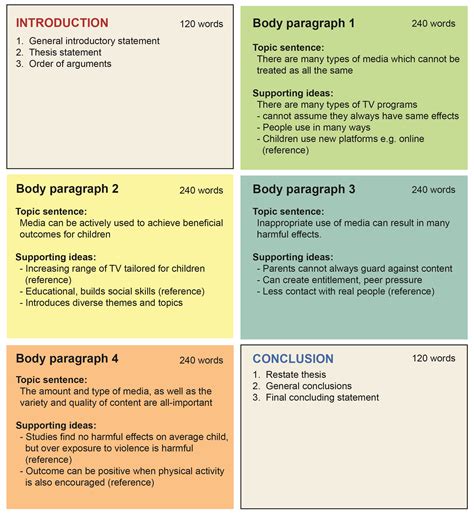 INTRODUCTION 120 words

1. General introductory statement
2. Thesis statement
3. Order of arguments

Body paragraph 1 240 words

Topic sentence:
There are many types of media which cannot be treated as all the same

Supporting ideas:
There are many types of TV programs
- cannot assume they always have same effects
- People use in many ways
- Children use new platforms e.g. online (reference)

Body paragraph 2 240 words

Topic sentence:
Media can be actively used to achieve beneficial outcomes for children

Supporting ideas:
- Increasing range of TV tailored for children (reference)
- Educational, builds social skills (reference)
- Introduces diverse themes and topics

Body paragraph 3 240 words

Topic sentence:
Inappropriate use of media can result in many harmful effects.

Supporting ideas:
- Parents cannot always guard against content
- Can create entitlement, peer pressure
- Less contact with real people (reference)

Body paragraph 4 240 words

Topic sentence:
The amount and type of media, as well as the variety and quality of content are all-important

Supporting ideas:
- Studies find no harmful effects on average child, but over exposure to violence is harmful (reference)
- Outcome can be positive when physical activity is also encouraged (reference)

CONCLUSION 120 words

1. Restate thesis
2. General conclusions
3. Final concluding statement